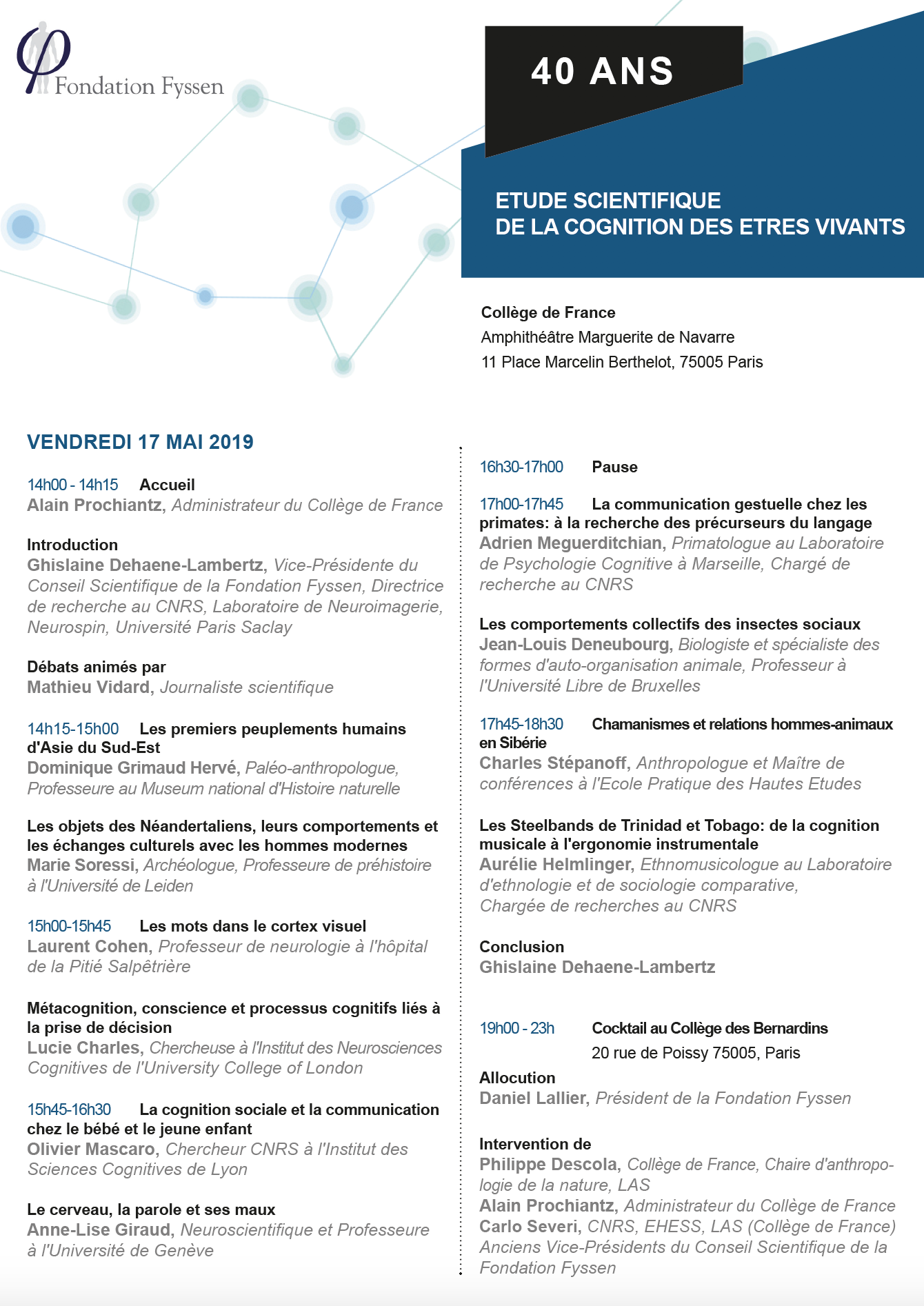 Fondation Fyssen

40 ANS

ETUDE SCIENTIFIQUE
DE LA COGNITION DES ETRES VIVANTS

Collège de France
Amphithéâtre Marguerite de Navarre
11 Place Marcelin Berthelot, 75005 Paris

VENDREDI 17 MAI 2019

14h00 - 14h15 Accueil
Alain Prochiantz, Administrateur du Collège de France

Introduction
Ghislaine Dehaene-Lambertz, Vice-Présidente du Conseil Scientifique de la Fondation Fyssen, Directrice de recherche au CNRS, Laboratoire de Neuroimagerie, Neurospin, Université Paris Saclay

Débats animés par
Mathieu Vidard, Journaliste scientifique

14h15-15h00 Les premiers peuplements humains d'Asie du Sud-Est
Dominique Grimaud Hervé, Paléo-anthropologue, Professeure au Museum national d'Histoire naturelle

Les objets des Néandertaliens, leurs comportements et les échanges culturels avec les hommes modernes
Marie Soressi, Archéologue, Professeure de préhistoire à l'Université de Leiden

15h00-15h45 Les mots dans le cortex visuel
Laurent Cohen, Professeur de neurologie à l'hôpital de la Pitié Salpêtrière

Métacognition, conscience et processus cognitifs liés à la prise de décision
Lucie Charles, Chercheuse à l'Institut des Neurosciences Cognitives de l'University College of London

15h45-16h30 La cognition sociale et la communication chez le bébé et le jeune enfant
Olivier Mascaro, Chercheur CNRS à l'Institut des Sciences Cognitives de Lyon

Le cerveau, la parole et ses maux
Anne-Lise Giraud, Neuroscientifique et Professeure à l'Université de Genève

16h30-17h00 Pause

17h00-17h45 La communication gestuelle chez les primates: à la recherche des précurseurs du langage
Adrien Meguerditchian, Primatologue au Laboratoire de Psychologie Cognitive à Marseille, Chargé de recherche au CNRS

Les comportements collectifs des insectes sociaux
Jean-Louis Deneubourg, Biologiste et spécialiste des formes d'auto-organisation animale, Professeur à l'Université Libre de Bruxelles

17h45-18h30 Chamanismes et relations hommes-animaux en Sibérie
Charles Stépanoff, Anthropologue et Maître de conférences à l'Ecole Pratique des Hautes Etudes

Les Steelbands de Trinidad et Tobago: de la cognition musicale à l'ergonomie instrumentale
Aurélie Helmlinger, Ethnomusicologue au Laboratoire d'ethnologie et de sociologie comparative, Chargée de recherches au CNRS

Conclusion
Ghislaine Dehaene-Lambertz

19h00 - 23h Cocktail au Collège des Bernardins
20 rue de Poissy 75005, Paris

Allocution
Daniel Lallier, Président de la Fondation Fyssen

Intervention de
Philippe Descola, Collège de France, Chaire d'anthropologie de la nature, LAS
Alain Prochiantz, Administrateur du Collège de France
Carlo Severi, CNRS, EHESS, LAS (Collège de France)
Anciens Vice-Présidents du Conseil Scientifique de la Fondation Fyssen